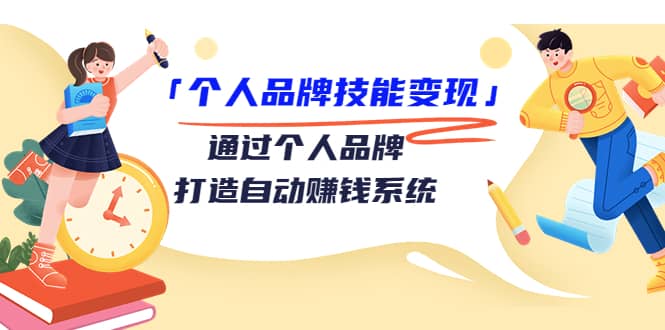 「个人品牌技能变现」

通过个人品牌
打造自动赚钱系统